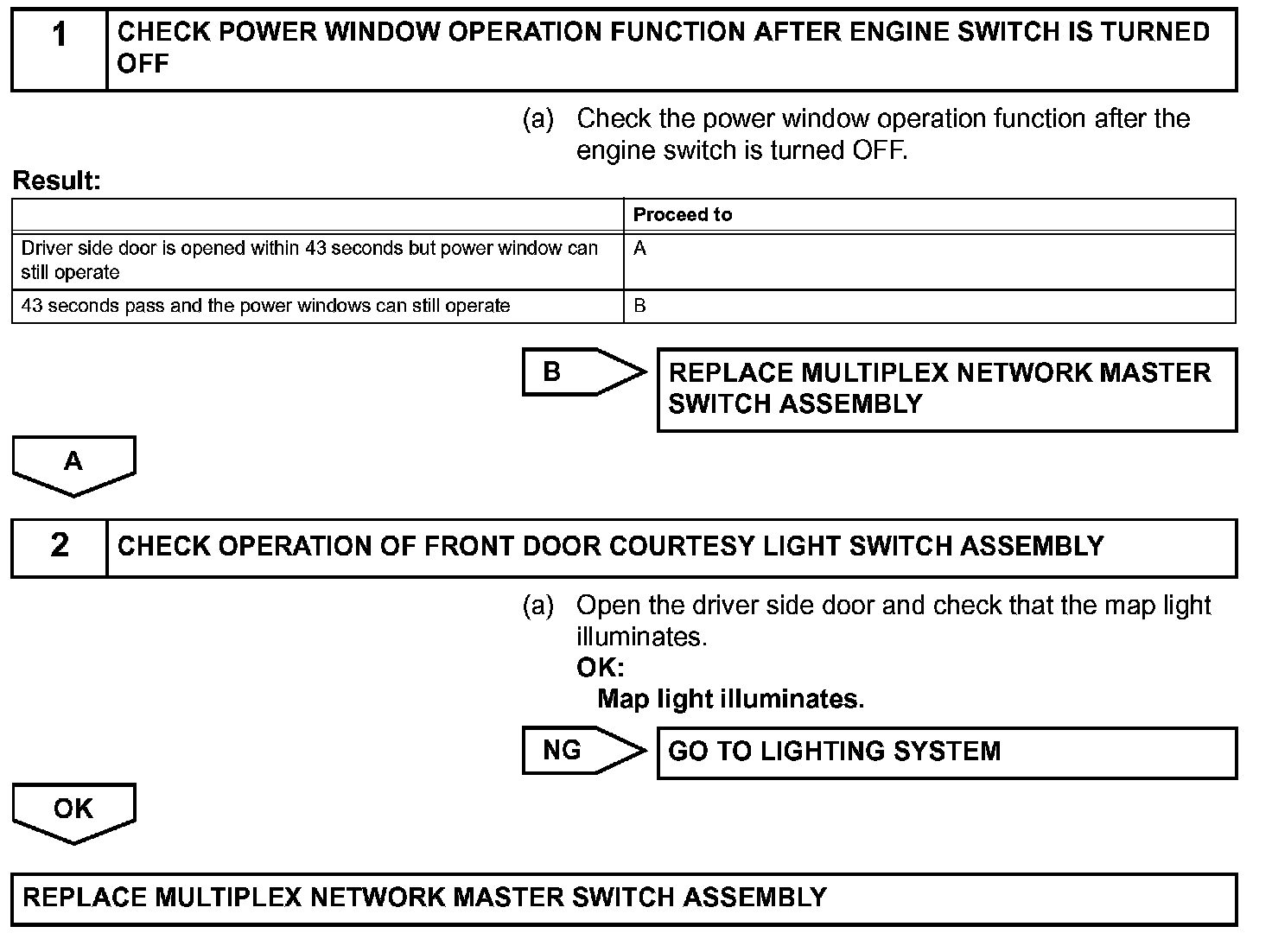 1 CHECK POWER WINDOW OPERATION FUNCTION AFTER ENGINE SWITCH IS TURNED OFF

(a) Check the power window operation function after the engine switch is turned OFF.

Result:

| | Proceed to |
|---|---|
| Driver side door is opened within 43 seconds but power window can still operate | A |
| 43 seconds pass and the power windows can still operate | B |

B REPLACE MULTIPLEX NETWORK MASTER SWITCH ASSEMBLY

A

2 CHECK OPERATION OF FRONT DOOR COURTESY LIGHT SWITCH ASSEMBLY

(a) Open the driver side door and check that the map light illuminates.
OK:
Map light illuminates.

NG GO TO LIGHTING SYSTEM

OK

REPLACE MULTIPLEX NETWORK MASTER SWITCH ASSEMBLY